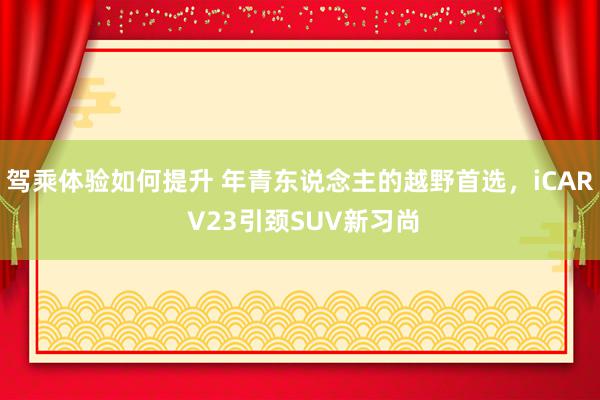 驾乘体验如何提升 年青东说念主的越野首选，iCAR V23引颈SUV新习尚